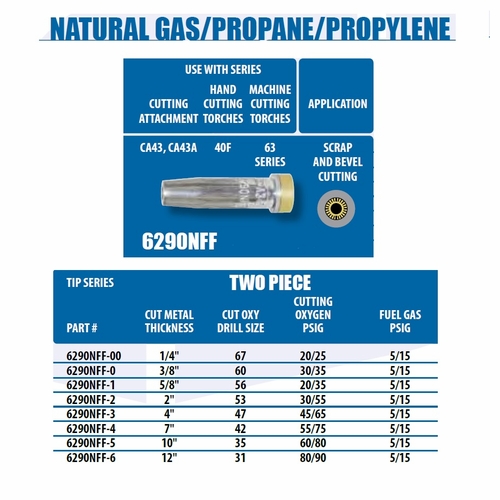 NATURAL GAS/PROPANE/PROPYLENE

| USE WITH SERIES | | | |
|---|---|---|---|
| CUTTING ATTACHMENT | HAND CUTTING TORCHES | MACHINE CUTTING TORCHES | APPLICATION |
| CA43, CA43A | 40F | 63 SERIES | SCRAP AND BEVEL CUTTING |

6290NFF

TIP SERIES

TWO PIECE

| PART # | CUT METAL THICkNESS | CUT OXY DRILL SIZE | CUTTING OXYGEN PSIG | FUEL GAS PSIG |
|---|---|---|---|---|
| 6290NFF-00 | 1/4" | 67 | 20/25 | 5/15 |
| 6290NFF-0 | 3/8" | 60 | 30/35 | 5/15 |
| 6290NFF-1 | 5/8" | 56 | 20/35 | 5/15 |
| 6290NFF-2 | 2" | 53 | 30/55 | 5/15 |
| 6290NFF-3 | 4" | 47 | 45/65 | 5/15 |
| 6290NFF-4 | 7" | 42 | 55/75 | 5/15 |
| 6290NFF-5 | 10" | 35 | 60/80 | 5/15 |
| 6290NFF-6 | 12" | 31 | 80/90 | 5/15 |